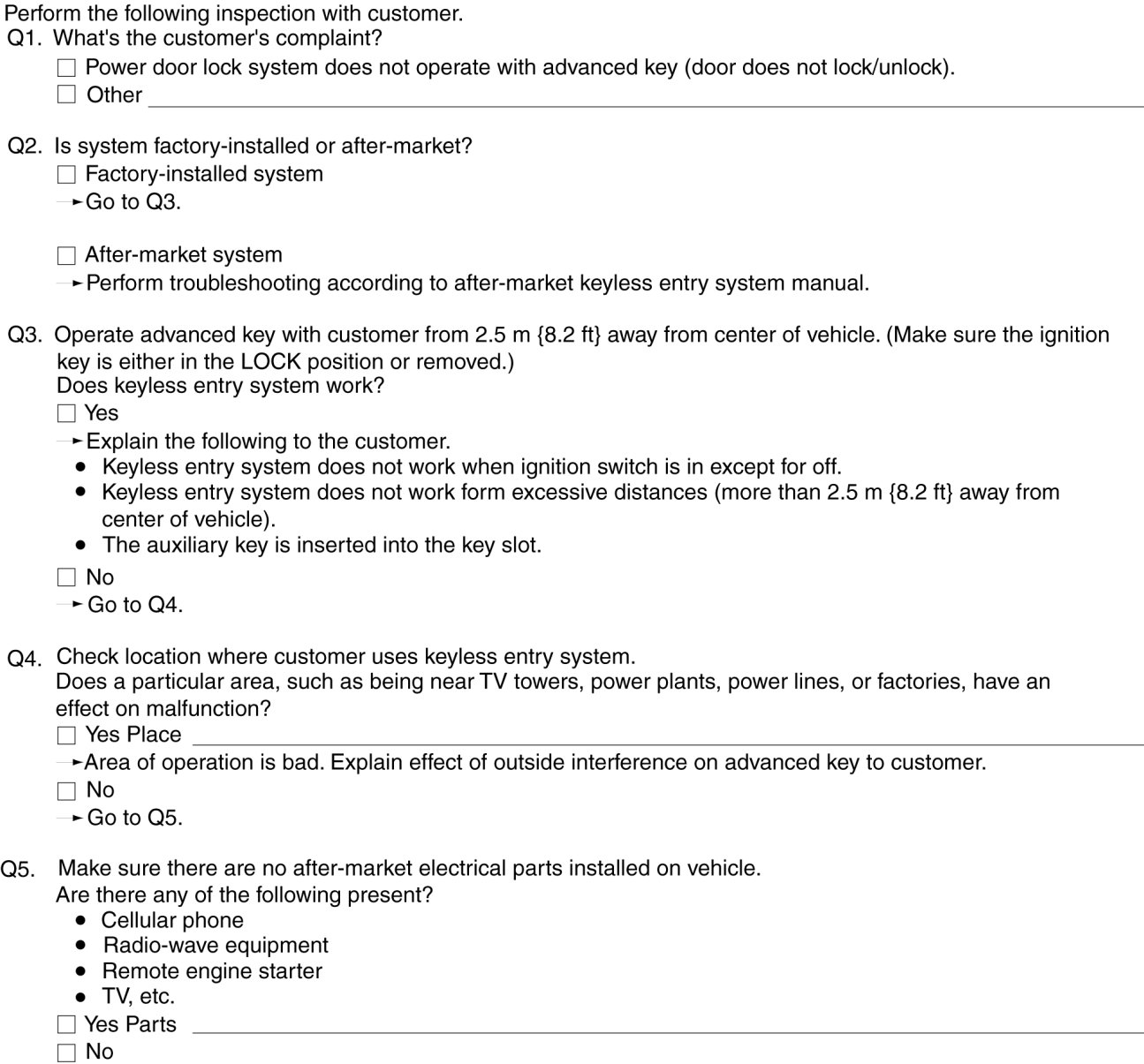 Perform the following inspection with customer.
Q1. What's the customer's complaint?
☐ Power door lock system does not operate with advanced key (door does not lock/unlock).
☐ Other ______

Q2. Is system factory-installed or after-market?
☐ Factory-installed system
→ Go to Q3.

☐ After-market system
→ Perform troubleshooting according to after-market keyless entry system manual.

Q3. Operate advanced key with customer from 2.5 m {8.2 ft} away from center of vehicle. (Make sure the ignition key is either in the LOCK position or removed.)
Does keyless entry system work?
☐ Yes
→ Explain the following to the customer.
• Keyless entry system does not work when ignition switch is in except for off.
• Keyless entry system does not work form excessive distances (more than 2.5 m {8.2 ft} away from center of vehicle).
• The auxiliary key is inserted into the key slot.
☐ No
→ Go to Q4.

Q4. Check location where customer uses keyless entry system.
Does a particular area, such as being near TV towers, power plants, power lines, or factories, have an effect on malfunction?
☐ Yes Place ______
→ Area of operation is bad. Explain effect of outside interference on advanced key to customer.
☐ No
→ Go to Q5.

Q5. Make sure there are no after-market electrical parts installed on vehicle.
Are there any of the following present?
• Cellular phone
• Radio-wave equipment
• Remote engine starter
• TV, etc.
☐ Yes Parts ______
☐ No